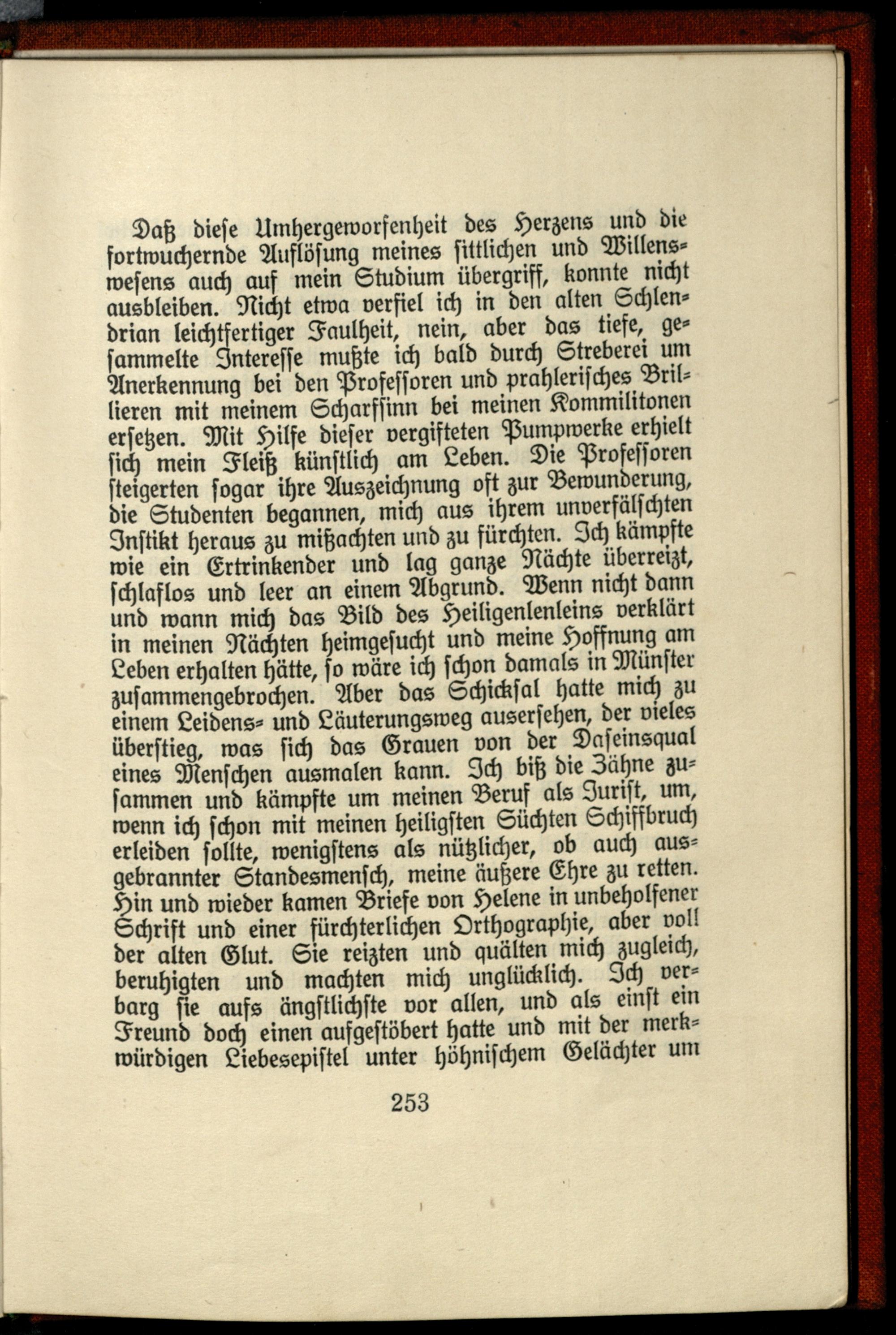 Daß diese Umhergeworfenheit des Herzens und die fortwuchernde Auflösung meines sittlichen und Willenswesens auch auf mein Studium übergriff, konnte nicht ausbleiben. Nicht etwa verfiel ich in den alten Schlendrian leichtfertiger Faulheit, nein, aber das tiefe, gesammelte Interesse mußte ich bald durch Streberei um Anerkennung bei den Professoren und prahlerisches Brillieren mit meinem Scharfsinn bei meinen Kommilitonen ersetzen. Mit Hilfe dieser vergifteten Pumpwerke erhielt sich mein Fleiß künstlich am Leben. Die Professoren steigerten sogar ihre Auszeichnung oft zur Bewunderung, die Studenten begannen, mich aus ihrem unverfälschten Instikt heraus zu mißachten und zu fürchten. Ich kämpfte wie ein Ertrinkender und lag ganze Nächte überreizt, schlaflos und leer an einem Abgrund. Wenn nicht dann und wann mich das Bild des Heiligenlenleins verklärt in meinen Nächten heimgesucht und meine Hoffnung am Leben erhalten hätte, so wäre ich schon damals in Münster zusammengebrochen. Aber das Schicksal hatte mich zu einem Leidens- und Läuterungsweg ausersehen, der vieles überstieg, was sich das Grauen von der Daseinsqual eines Menschen ausmalen kann. Ich biß die Zähne zusammen und kämpfte um meinen Beruf als Jurist, um, wenn ich schon mit meinen heiligsten Süchten Schiffbruch erleiden sollte, wenigstens als nützlicher, ob auch ausgebrannter Standesmensch, meine äußere Ehre zu retten. Hin und wieder kamen Briefe von Helene in unbeholfener Schrift und einer fürchterlichen Orthographie, aber voll der alten Glut. Sie reizten und quälten mich zugleich, beruhigten und machten mich unglücklich. Ich verbarg sie aufs ängstlichste vor allen, und als einst ein Freund doch einen aufgestöbert hatte und mit der merkwürdigen Liebesepistel unter höhnischem Gelächter um

253